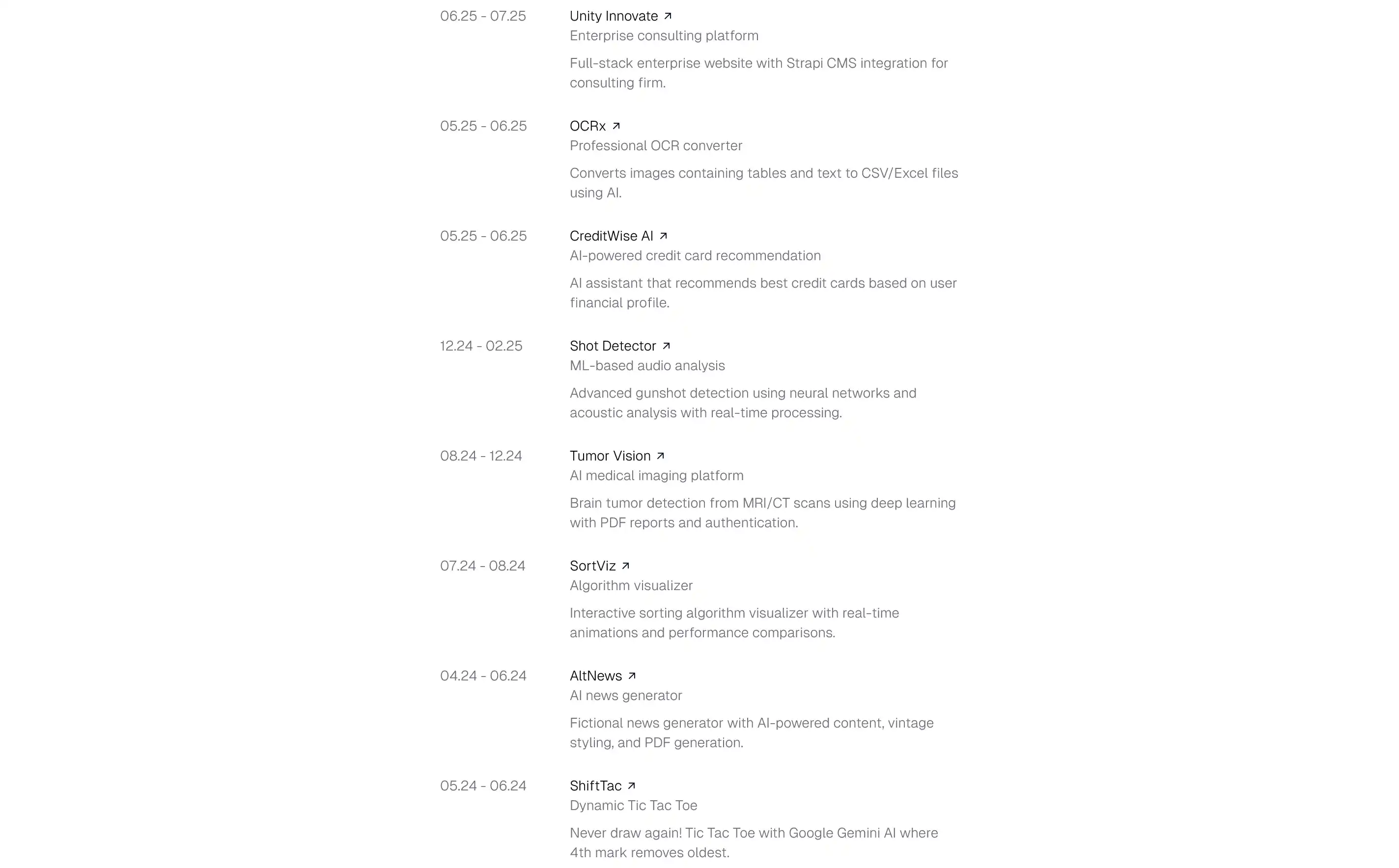 06.25 - 07.25

Unity Innovate ↗
Enterprise consulting platform

Full-stack enterprise website with Strapi CMS integration for consulting firm.

05.25 - 06.25

OCRx ↗
Professional OCR converter

Converts images containing tables and text to CSV/Excel files using AI.

05.25 - 06.25

CreditWise AI ↗
AI-powered credit card recommendation

AI assistant that recommends best credit cards based on user financial profile.

12.24 - 02.25

Shot Detector ↗
ML-based audio analysis

Advanced gunshot detection using neural networks and acoustic analysis with real-time processing.

08.24 - 12.24

Tumor Vision ↗
AI medical imaging platform

Brain tumor detection from MRI/CT scans using deep learning with PDF reports and authentication.

07.24 - 08.24

SortViz ↗
Algorithm visualizer

Interactive sorting algorithm visualizer with real-time animations and performance comparisons.

04.24 - 06.24

AltNews ↗
AI news generator

Fictional news generator with AI-powered content, vintage styling, and PDF generation.

05.24 - 06.24

ShiftTac ↗
Dynamic Tic Tac Toe

Never draw again! Tic Tac Toe with Google Gemini AI where 4th mark removes oldest.